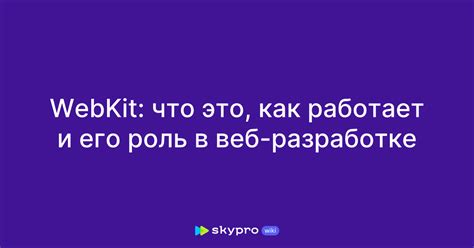 WebKit: что это, как работает и его роль в веб-разработке

skypro wiki